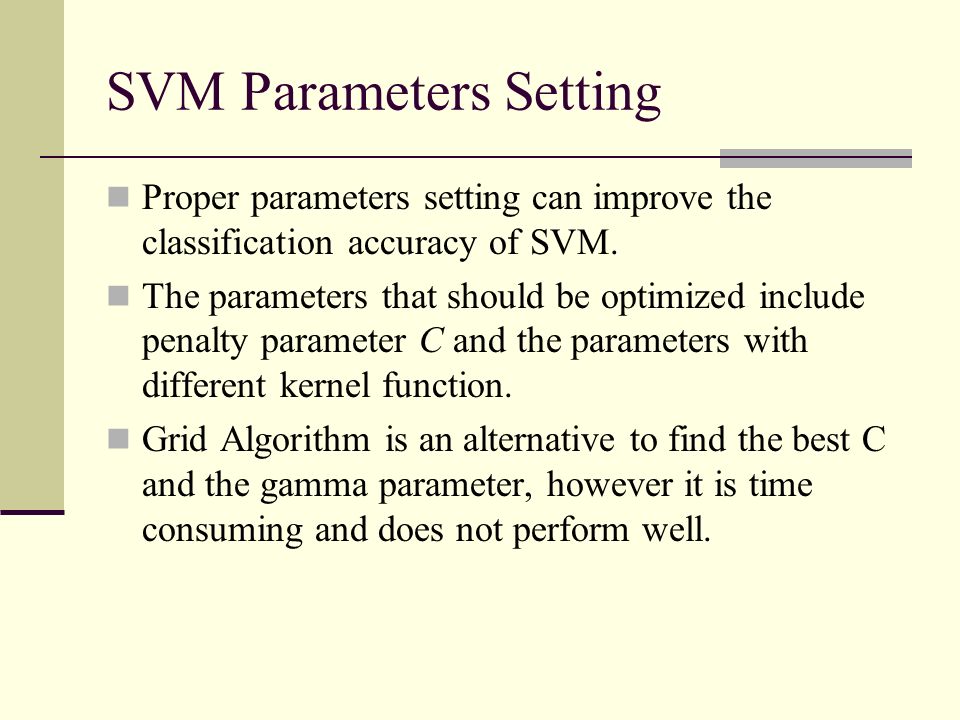 SVM Parameters Setting

Proper parameters setting can improve the classification accuracy of SVM.

The parameters that should be optimized include penalty parameter $C$ and the parameters with different kernel function.

Grid Algorithm is an alternative to find the best C and the gamma parameter, however it is time consuming and does not perform well.